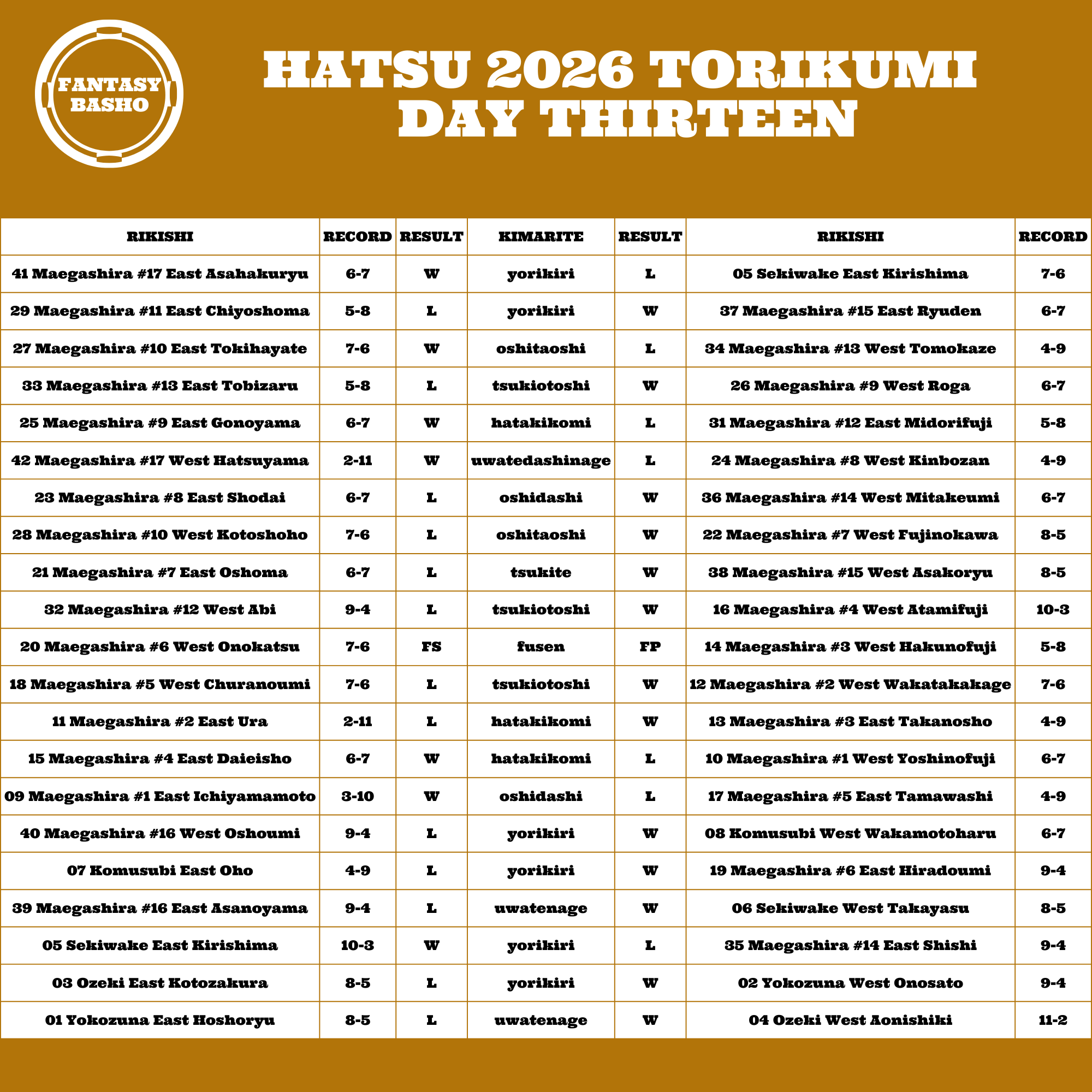 FANTASY
BASHO

HATSU 2026 TORIKUMI
DAY THIRTEEN

| RIKISHI | RECORD | RESULT | KIMARITE | RESULT | RIKISHI | RECORD |
|---|---|---|---|---|---|---|
| 41 Maegashira #17 East Asahakuryu | 6-7 | W | yorikiri | L | 05 Sekiwake East Kirishima | 7-6 |
| 29 Maegashira #11 East Chiyoshoma | 5-8 | L | yorikiri | W | 37 Maegashira #15 East Ryuden | 6-7 |
| 27 Maegashira #10 East Tokihayate | 7-6 | W | oshitaoshi | L | 34 Maegashira #13 West Tomokaze | 4-9 |
| 33 Maegashira #13 East Tobizaru | 5-8 | L | tsukiotoshi | W | 26 Maegashira #9 West Roga | 6-7 |
| 25 Maegashira #9 East Gonoyama | 6-7 | W | hatakikomi | L | 31 Maegashira #12 East Midorifuji | 5-8 |
| 42 Maegashira #17 West Hatsuyama | 2-11 | W | uwatedashinage | L | 24 Maegashira #8 West Kinbozan | 4-9 |
| 23 Maegashira #8 East Shodai | 6-7 | L | oshidashi | W | 36 Maegashira #14 West Mitakeumi | 6-7 |
| 28 Maegashira #10 West Kotoshoho | 7-6 | L | oshitaoshi | W | 22 Maegashira #7 West Fujinokawa | 8-5 |
| 21 Maegashira #7 East Oshoma | 6-7 | L | tsukite | W | 38 Maegashira #15 West Asakoryu | 8-5 |
| 32 Maegashira #12 West Abi | 9-4 | L | tsukiotoshi | W | 16 Maegashira #4 West Atamifuji | 10-3 |
| 20 Maegashira #6 West Onokatsu | 7-6 | FS | fusen | FP | 14 Maegashira #3 West Hakunofuji | 5-8 |
| 18 Maegashira #5 West Churanoumi | 7-6 | L | tsukiotoshi | W | 12 Maegashira #2 West Wakatakakage | 7-6 |
| 11 Maegashira #2 East Ura | 2-11 | L | hatakikomi | W | 13 Maegashira #3 East Takanosho | 4-9 |
| 15 Maegashira #4 East Daieisho | 6-7 | W | hatakikomi | L | 10 Maegashira #1 West Yoshinofuji | 6-7 |
| 09 Maegashira #1 East Ichiyamamoto | 3-10 | W | oshidashi | L | 17 Maegashira #5 East Tamawashi | 4-9 |
| 40 Maegashira #16 West Oshoumi | 9-4 | L | yorikiri | W | 08 Komusubi West Wakamotoharu | 6-7 |
| 07 Komusubi East Oho | 4-9 | L | yorikiri | W | 19 Maegashira #6 East Hiradoumi | 9-4 |
| 39 Maegashira #16 East Asanoyama | 9-4 | L | uwatenage | W | 06 Sekiwake West Takayasu | 8-5 |
| 05 Sekiwake East Kirishima | 10-3 | W | yorikiri | L | 35 Maegashira #14 East Shishi | 9-4 |
| 03 Ozeki East Kotozakura | 8-5 | L | yorikiri | W | 02 Yokozuna West Onosato | 9-4 |
| 01 Yokozuna East Hoshoryu | 8-5 | L | uwatenage | W | 04 Ozeki West Aonishiki | 11-2 |